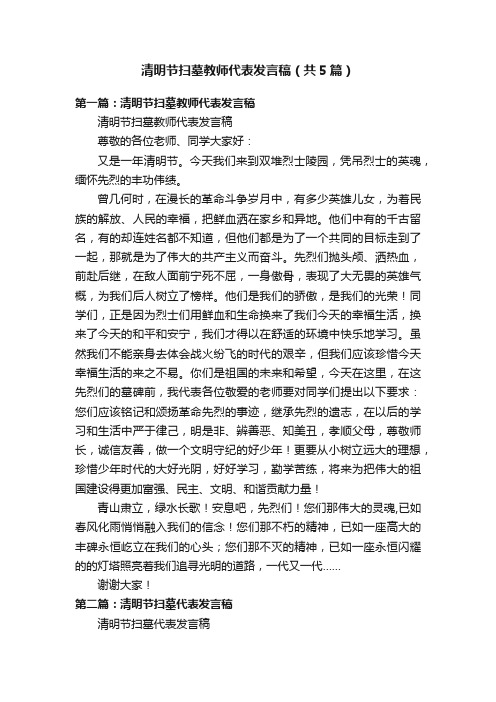 清明节扫墓教师代表发言稿（共5篇）

第一篇：清明节扫墓教师代表发言稿

清明节扫墓教师代表发言稿

尊敬的各位老师、同学大家好：

又是一年清明节。今天我们来到双堆烈士陵园，凭吊烈士的英魂，缅怀先烈的丰功伟绩。

曾几何时，在漫长的革命斗争岁月中，有多少英雄儿女，为着民族的解放、人民的幸福，把鲜血洒在家乡和异地。他们中有的千古留名，有的却连姓名都不知道，但他们都是为了一个共同的目标走到了一起，那就是为了伟大的共产主义而奋斗。先烈们抛头颅、洒热血，前赴后继，在敌人面前宁死不屈，一身傲骨，表现了大无畏的英雄气概，为我们后人树立了榜样。他们是我们的骄傲，是我们的光荣！同学们，正是因为烈士们用鲜血和生命换来了我们今天的幸福生活，换来了今天的和平和安宁，我们才得以在舒适的环境中快乐地学习。虽然我们不能亲身去体会战火纷飞的时代的艰辛，但我们应该珍惜今天幸福生活的来之不易。你们是祖国的未来和希望，今天在这里，在这先烈们的墓碑前，我代表各位敬爱的老师要对同学们提出以下要求：您们应该铭记和颂扬革命先烈的事迹，继承先烈的遗志，在以后的学习和生活中严于律己，明是非、辨善恶、知美丑，孝顺父母，尊敬师长，诚信友善，做一个文明守纪的好少年！更要从小树立远大的理想，珍惜少年时代的大好光阴，好好学习，勤学苦练，将来为把伟大的祖国建设得更加富强、民主、文明、和谐贡献力量！

青山肃立，绿水长歌！安息吧，先烈们！您们那伟大的灵魂,已如春风化雨悄悄融入我们的信念！您们那不朽的精神，已如一座高大的丰碑永恒屹立在我们的心头；您们那不灭的精神，已如一座永恒闪耀的的灯塔照亮着我们追寻光明的道路，一代又一代……

谢谢大家！

第二篇：清明节扫墓代表发言稿

清明节扫墓代表发言稿